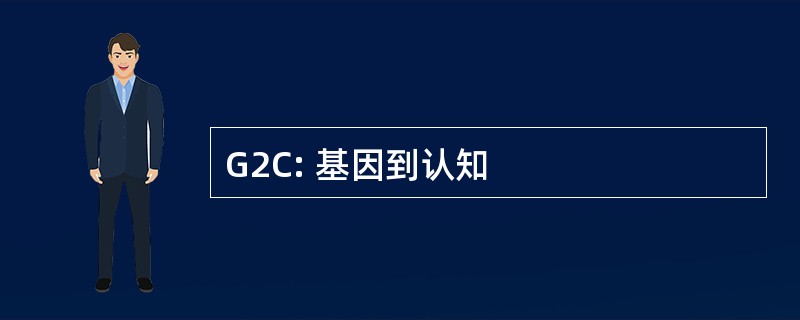 G2C: 基因到认知